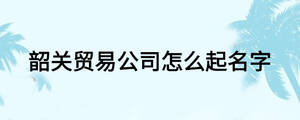 韶关贸易公司怎么起名字